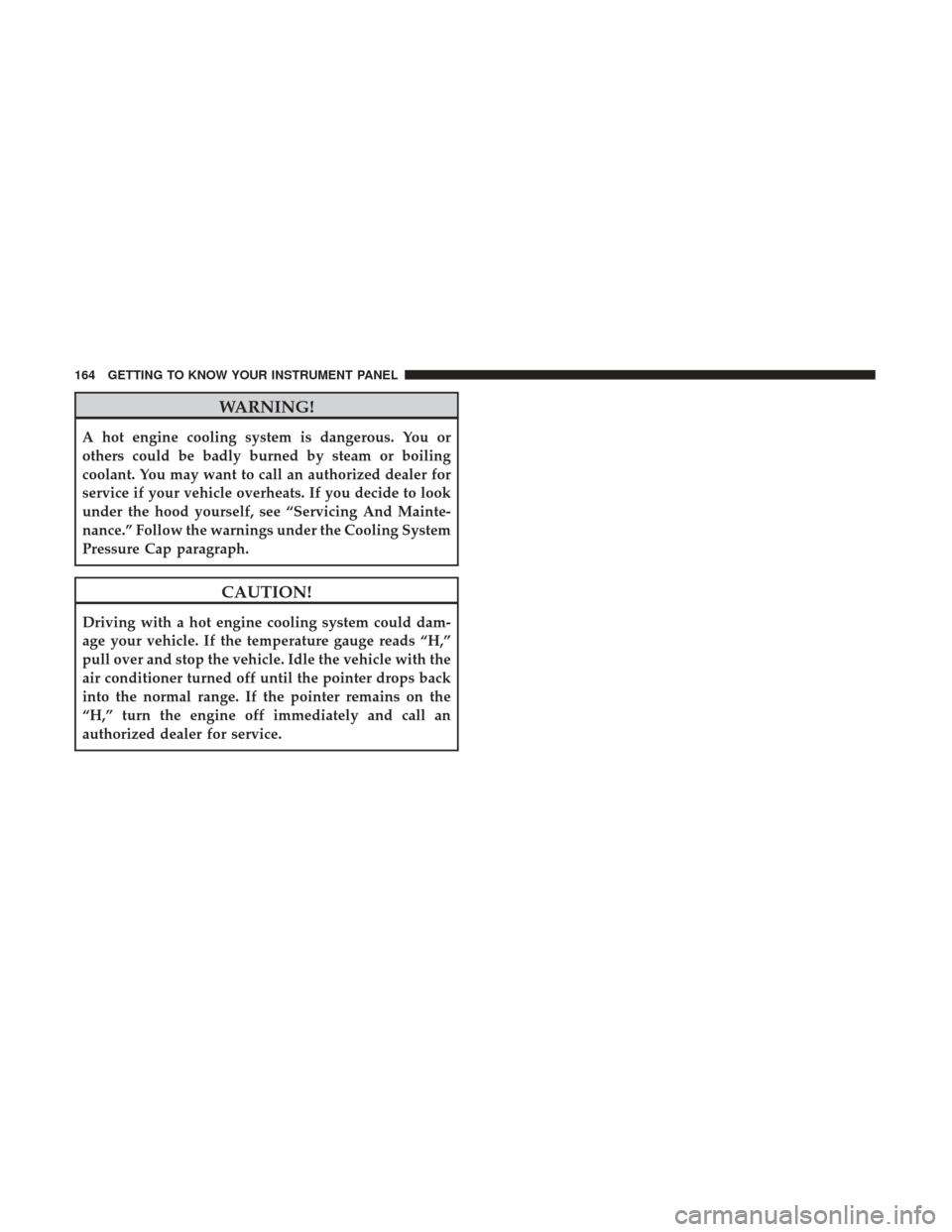 164 GETTING TO KNOW YOUR INSTRUMENT PANEL

WARNING!

A hot engine cooling system is dangerous. You or others could be badly burned by steam or boiling coolant. You may want to call an authorized dealer for service if your vehicle overheats. If you decide to look under the hood yourself, see “Servicing And Maintenance.” Follow the warnings under the Cooling System Pressure Cap paragraph.

CAUTION!

Driving with a hot engine cooling system could damage your vehicle. If the temperature gauge reads “H,” pull over and stop the vehicle. Idle the vehicle with the air conditioner turned off until the pointer drops back into the normal range. If the pointer remains on the “H,” turn the engine off immediately and call an authorized dealer for service.

carmanualsonline.info